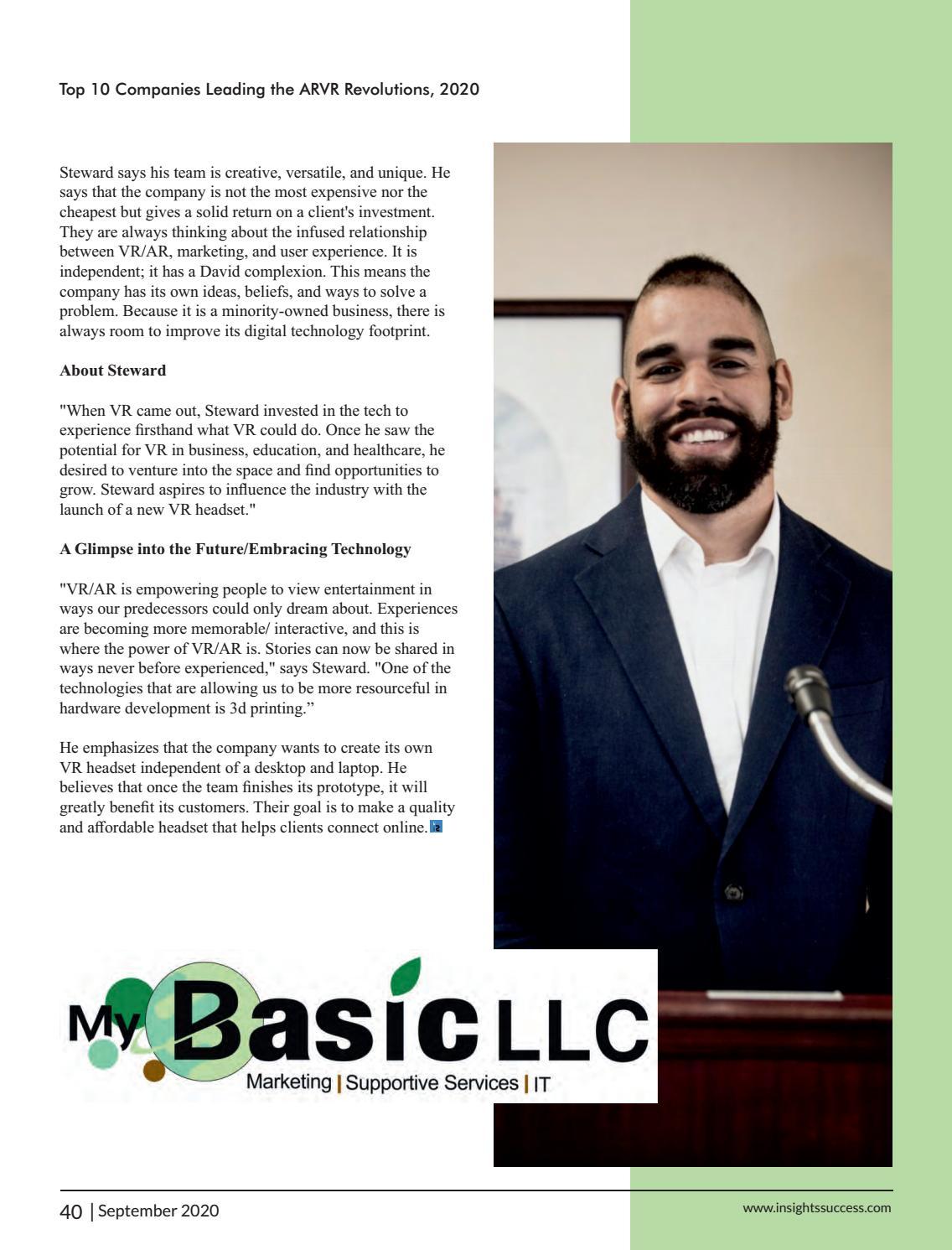 Top 10 Companies Leading the ARVR Revolutions, 2020

Steward says his team is creative, versatile, and unique. He says that the company is not the most expensive nor the cheapest but gives a solid return on a client's investment. They are always thinking about the infused relationship between VR/AR, marketing, and user experience. It is independent; it has a David complexion. This means the company has its own ideas, beliefs, and ways to solve a problem. Because it is a minority-owned business, there is always room to improve its digital technology footprint.

About Steward

"When VR came out, Steward invested in the tech to experience firsthand what VR could do. Once he saw the potential for VR in business, education, and healthcare, he desired to venture into the space and find opportunities to grow. Steward aspires to influence the industry with the launch of a new VR headset."

A Glimpse into the Future/Embracing Technology

"VR/AR is empowering people to view entertainment in ways our predecessors could only dream about. Experiences are becoming more memorable/ interactive, and this is where the power of VR/AR is. Stories can now be shared in ways never before experienced," says Steward. "One of the technologies that are allowing us to be more resourceful in hardware development is 3d printing."

He emphasizes that the company wants to create its own VR headset independent of a desktop and laptop. He believes that once the team finishes its prototype, it will greatly benefit its customers. Their goal is to make a quality and affordable headset that helps clients connect online.

My Basic LLC
Marketing | Supportive Services | IT

40 | September 2020

www.insightssuccess.com